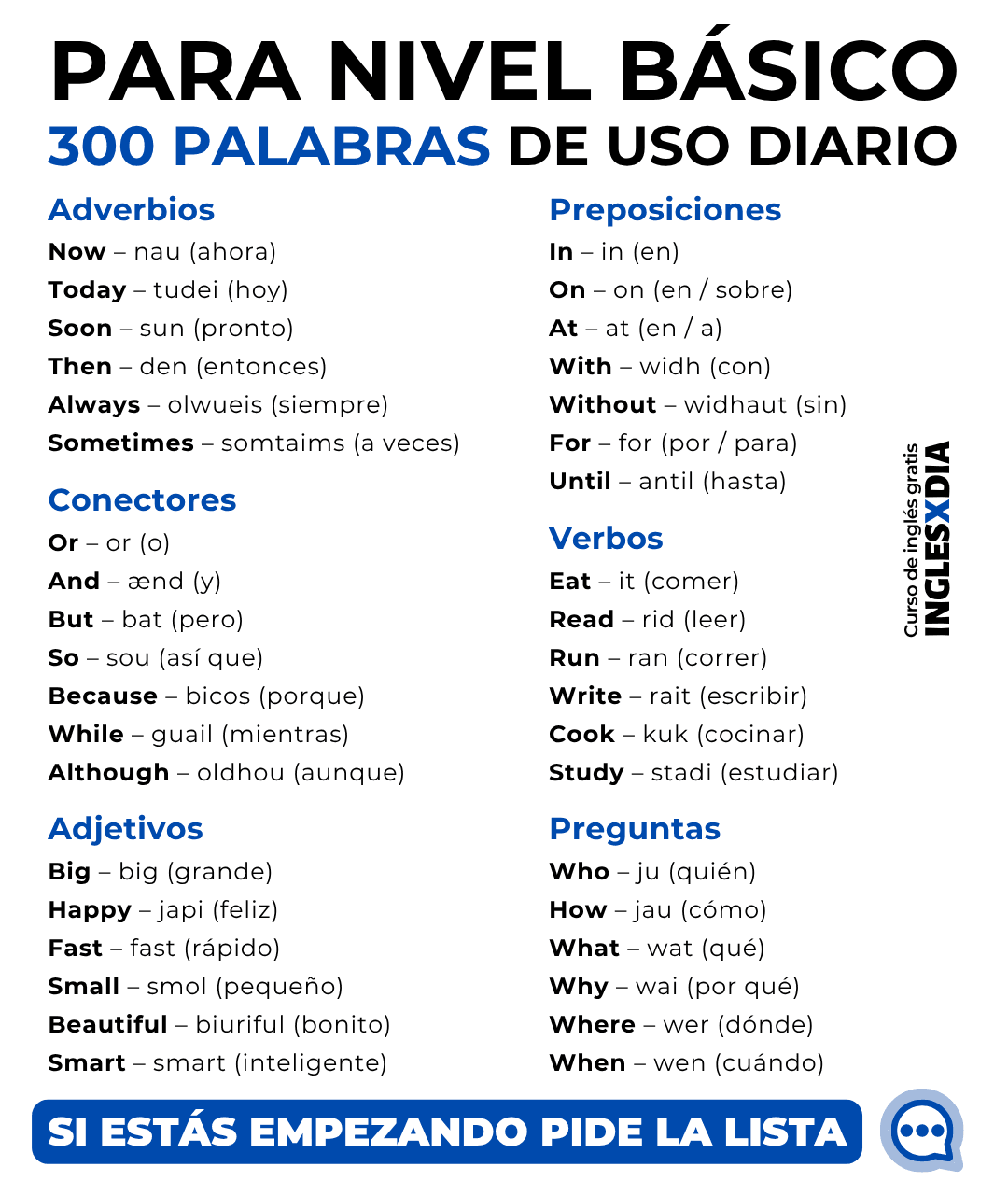 PARA NIVEL BÁSICO
300 PALABRAS DE USO DIARIO

Adverbios
Now – nau (ahora)
Today – tudei (hoy)
Soon – sun (pronto)
Then – den (entonces)
Always – olwueis (siempre)
Sometimes – somtaims (a veces)

Conectores
Or – or (o)
And – ænd (y)
But – bat (pero)
So – sou (así que)
Because – bicos (porque)
While – guail (mientras)
Although – oldhou (aunque)

Adjetivos
Big – big (grande)
Happy – japi (feliz)
Fast – fast (rápido)
Small – smol (pequeño)
Beautiful – biuriful (bonito)
Smart – smart (inteligente)

Preposiciones
In – in (en)
On – on (en / sobre)
At – at (en / a)
With – widh (con)
Without – widhaut (sin)
For – for (por / para)
Until – antil (hasta)

Verbos
Eat – it (comer)
Read – rid (leer)
Run – ran (correr)
Write – rait (escribir)
Cook – kuk (cocinar)
Study – stadi (estudiar)

Preguntas
Who – ju (quién)
How – jau (cómo)
What – wat (qué)
Why – wai (por qué)
Where – wer (dónde)
When – wen (cuándo)

Curso de inglés gratis
INGLESXDIA

SI ESTÁS EMPEZANDO PIDE LA LISTA